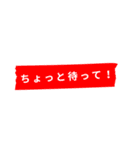 ちょっと待って！